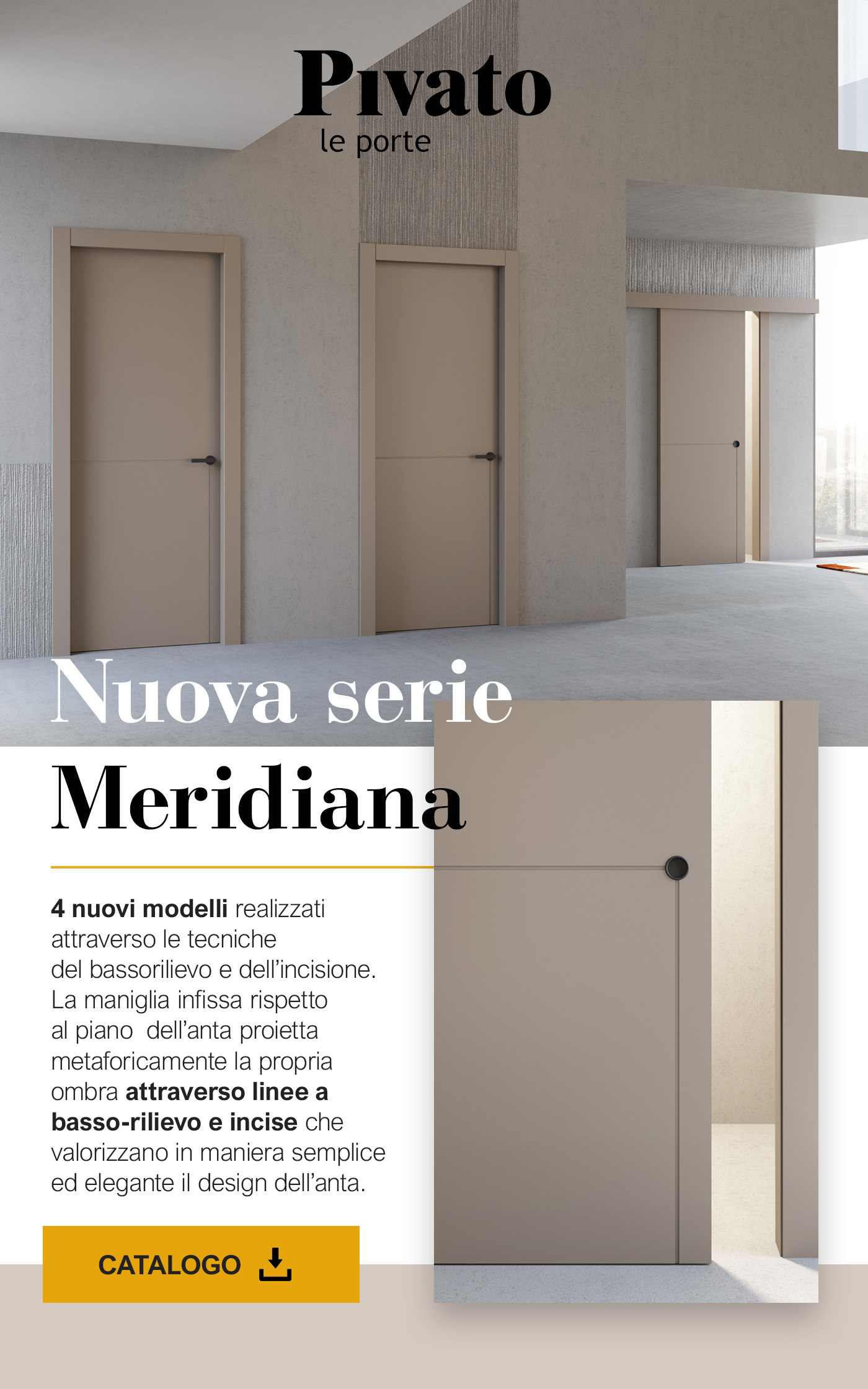 Pivato
le porte

Nuova serie
Meridiana

4 nuovi modelli realizzati attraverso le tecniche del bassorilievo e dell'incisione. La maniglia infissa rispetto al piano dell'anta proietta metaforicamente la propria ombra attraverso linee a basso-rilievo e incise che valorizzano in maniera semplice ed elegante il design dell'anta.

CATALOGO